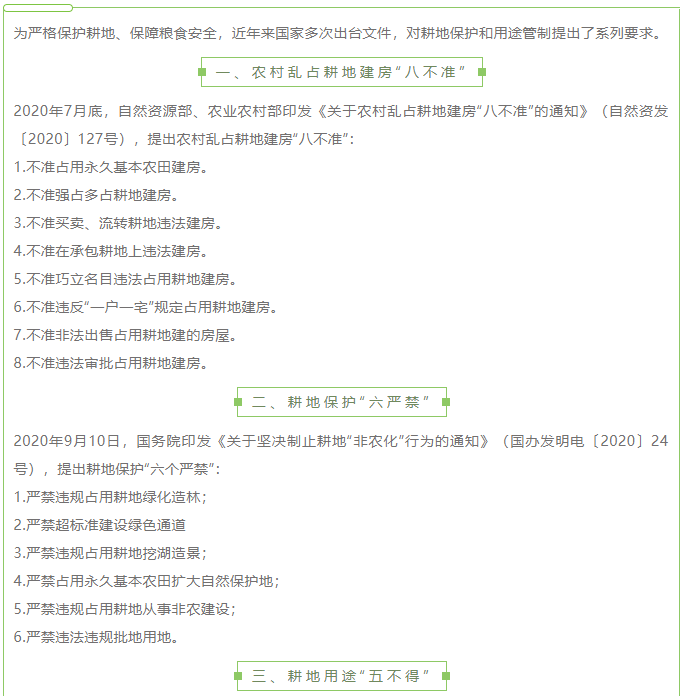 为严格保护耕地、保障粮食安全，近年来国家多次出台文件，对耕地保护和用途管制提出了系列要求。

一、农村乱占耕地建房“八不准”

2020年7月底，自然资源部、农业农村部印发《关于农村乱占耕地建房“八不准”的通知》（自然资发〔2020〕127号），提出农村乱占耕地建房“八不准”：

1.不准占用永久基本农田建房。

2.不准强占多占耕地建房。

3.不准买卖、流转耕地违法建房。

4.不准在承包耕地上违法建房。

5.不准巧立名目违法占用耕地建房。

6.不准违反“一户一宅”规定占用耕地建房。

7.不准非法出售占用耕地建的房屋。

8.不准违法审批占用耕地建房。

二、耕地保护“六严禁”

2020年9月10日，国务院印发《关于坚决制止耕地“非农化”行为的通知》（国办发明电〔2020〕24号），提出耕地保护“六个严禁”：

1.严禁违规占用耕地绿化造林；

2.严禁超标准建设绿色通道

3.严禁违规占用耕地挖湖造景；

4.严禁占用永久基本农田扩大自然保护地；

5.严禁违规占用耕地从事非农建设；

6.严禁违法违规批地用地。

三、耕地用途“五不得”